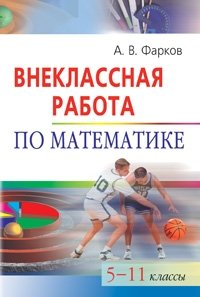 А. В. Фарков

ВНЕКЛАССНАЯ РАБОТА

ПО МАТЕМАТИКЕ

10

5–11 классы